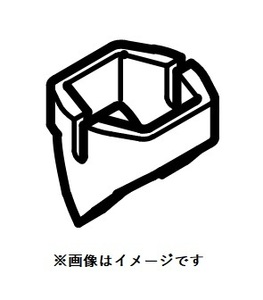 ※画像はイメージです